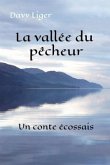 Davy Liger

La vallée du pêcheur

Un conte écossais